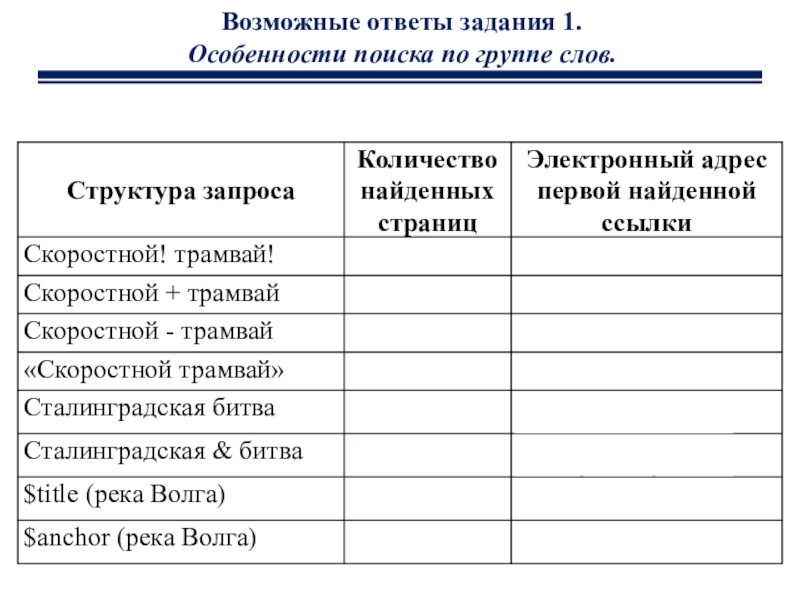 Возможные ответы задания 1.
Особенности поиска по группе слов.

| Структура запроса | Количество найденных страниц | Электронный адрес первой найденной ссылки |
|---|---|---|
| Скоростной! трамвай! | | |
| Скоростной + трамвай | | |
| Скоростной - трамвай | | |
| «Скоростной трамвай» | | |
| Сталинградская битва | | |
| Сталинградская & битва | | |
| \$title (река Волга) | | |
| \$anchor (река Волга) | | |